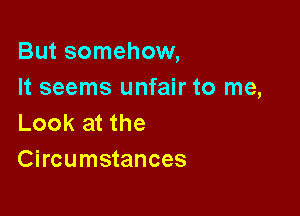 But somehow,
It seems unfair to me,
Look at the
Circumstances